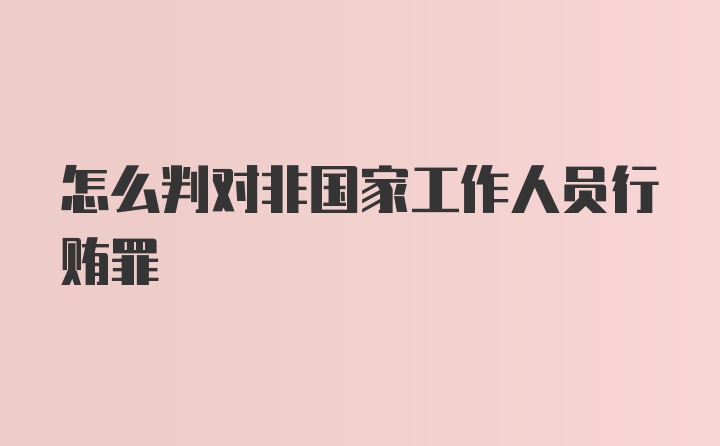 怎么判对非国家工作人员行贿罪